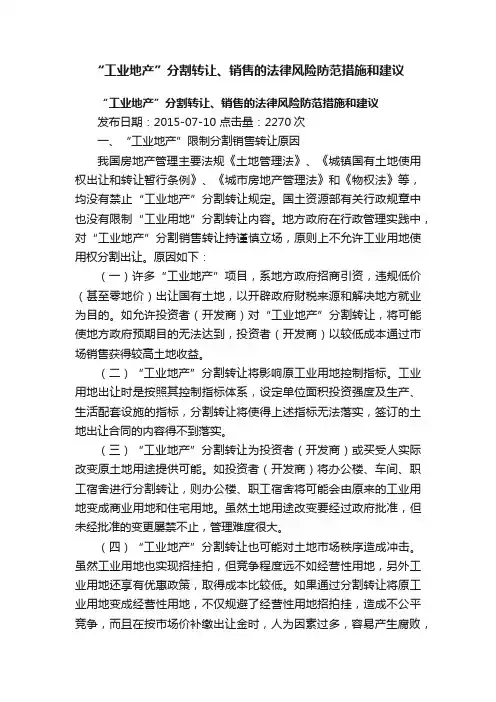 “工业地产”分割转让、销售的法律风险防范措施和建议

“工业地产”分割转让、销售的法律风险防范措施和建议

发布日期：2015-07-10 点击量：2270 次

一、“工业地产”限制分割销售转让原因

我国房地产管理主要法规《土地管理法》、《城镇国有土地使用权出让和转让暂行条例》、《城市房地产管理法》和《物权法》等，均没有禁止“工业地产”分割转让规定。国土资源部有关行政规章中也没有限制“工业用地”分割转让内容。地方政府在行政管理实践中，对“工业地产”分割销售转让持谨慎立场，原则上不允许工业用地使用权分割出让。原因如下：

（一）许多“工业地产”项目，系地方政府招商引资，违规低价（甚至零地价）出让国有土地，以开辟政府财税来源和解决地方就业为目的。如允许投资者（开发商）对“工业地产”分割转让，将可能使地方政府预期目的无法达到，投资者（开发商）以较低成本通过市场销售获得较高土地收益。

（二）“工业地产”分割转让将影响原工业用地控制指标。工业用地出让时是按照其控制指标体系，设定单位面积投资强度及生产、生活配套设施的指标，分割转让将使得上述指标无法落实，签订的土地出让合同的内容得不到落实。

（三）“工业地产”分割转让为投资者（开发商）或买受人实际改变原土地用途提供可能。如投资者（开发商）将办公楼、车间、职工宿舍进行分割转让，则办公楼、职工宿舍将可能会由原来的工业用地变成商业用地和住宅用地。虽然土地用途改变要经过政府批准，但未经批准的变更屡禁不止，管理难度很大。

（四）“工业地产”分割转让也可能对土地市场秩序造成冲击。虽然工业用地也实现招挂拍，但竞争程度远不如经营性用地，另外工业用地还享有优惠政策，取得成本比较低。如果通过分割转让将原工业用地变成经营性用地，不仅规避了经营性用地招拍挂，造成不公平竞争，而且在按市场价补缴出让金时，人为因素过多，容易产生腐败，